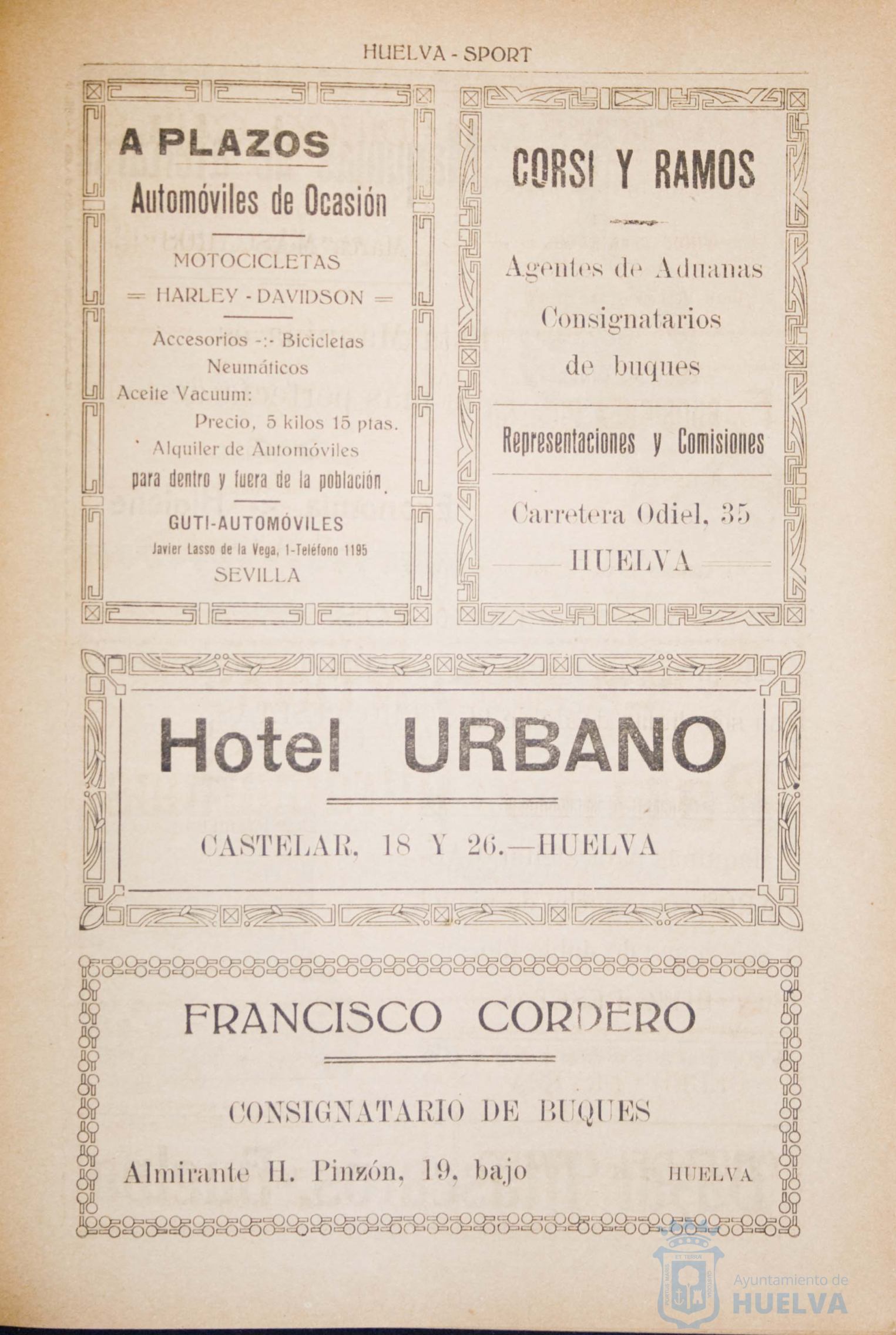 HUELVA - SPORT

A PLAZOS

Automóviles de Ocasión

MOTOCICLETAS

= HARLEY - DAVIDSON =

Accesorios -:- Bicicletas

Neumáticos

Aceite Vacuum:

Precio, 5 kilos 15 ptas.

Alquiler de Automóviles

para dentro y fuera de la población

GUTI-AUTOMÓVILES

Javier Lasso de la Vega, 1-Teléfono 1195

SEVILLA

CORSI Y RAMOS

Agentes de Aduanas

Consignatarios de buques

Representaciones y Comisiones

Carretera Odiel, 35

HUELVA

Hotel URBANO

CASTELAR, 18 Y 26.—HUELVA

FRANCISCO CORDERO

CONSIGNATARIO DE BUQUES

Almirante H. Pinzón, 19, bajo HUELVA

Ayuntamiento de HUELVA